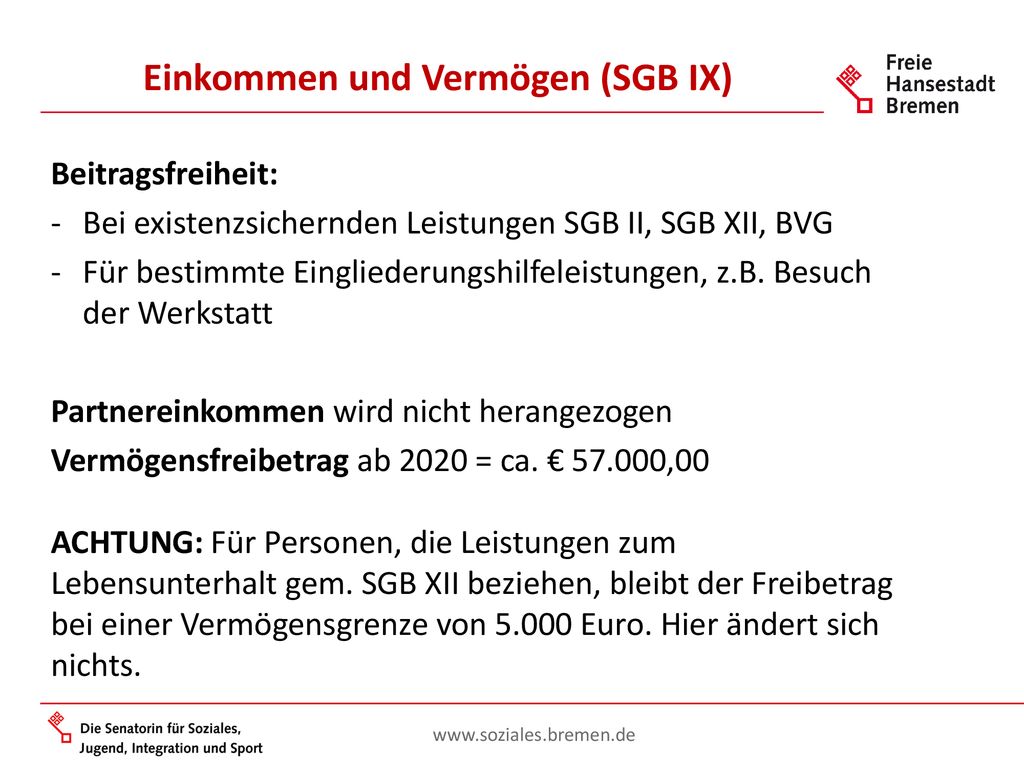 Einkommen und Vermögen (SGB IX)

Freie Hansestadt Bremen

Beitragsfreiheit:
- Bei existenzsichernden Leistungen SGB II, SGB XII, BVG
- Für bestimmte Eingliederungshilfeleistungen, z.B. Besuch der Werkstatt

Partnereinkommen wird nicht herangezogen
Vermögensfreibetrag ab 2020 = ca. € 57.000,00

ACHTUNG: Für Personen, die Leistungen zum Lebensunterhalt gem. SGB XII beziehen, bleibt der Freibetrag bei einer Vermögensgrenze von 5.000 Euro. Hier ändert sich nichts.

Die Senatorin für Soziales, Jugend, Integration und Sport

www.soziales.bremen.de